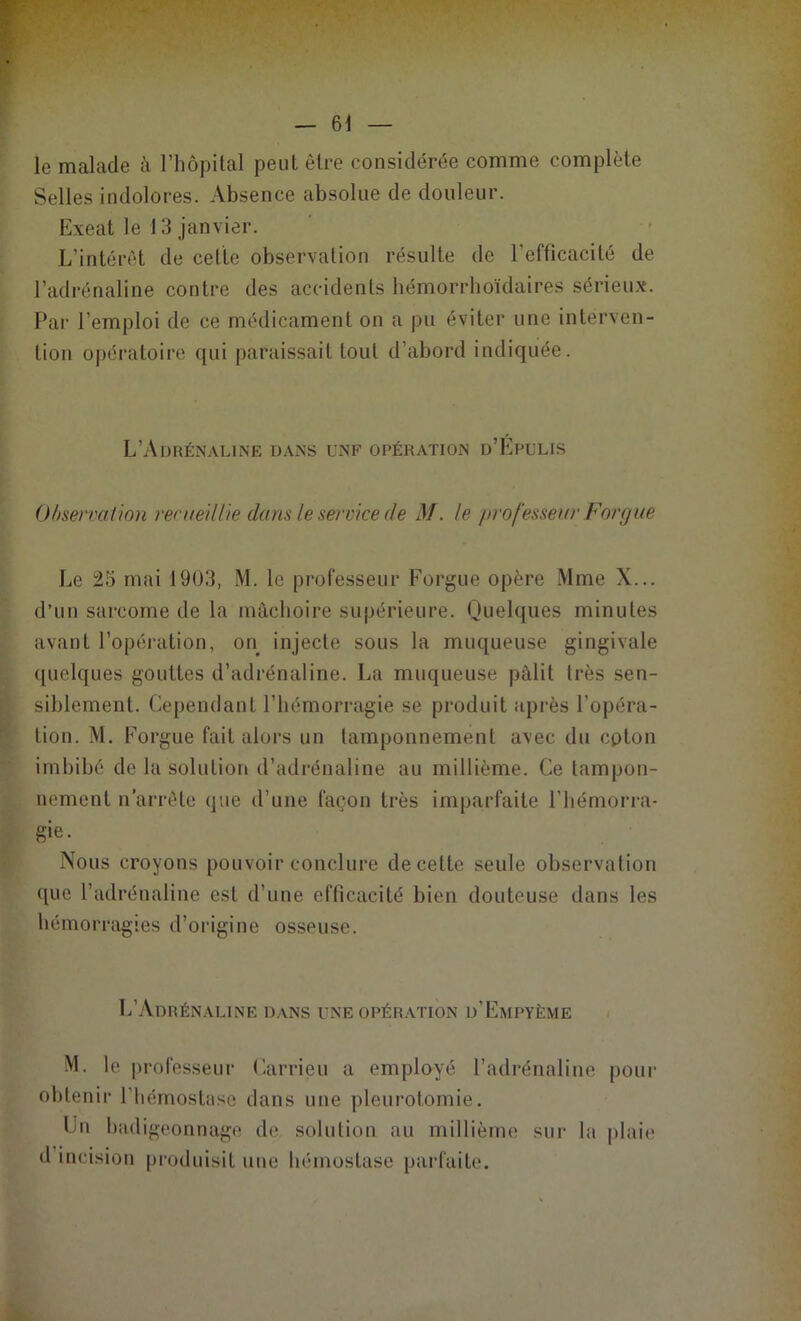 — 61 —

le malade à l'hôpital peut être considérée comme complète Selles indolores. Absence absolue de douleur.

Exeat le 13 janvier.

L'intérêt de cette observation résulte de l'efficacité de l'adrénaline contre des accidents hémorrhoïdaires sérieux. Par l'emploi de ce médicament on a pu éviter une intervention opératoire qui paraissait tout d'abord indiquée.

L'Adrénaline dans unf opération d'Épulis

Observation recueillie dans le service de M. le professeur Forgue

Le 25 mai 1903, M. le professeur Forgue opère Mme X... d'un sarcome de la mâchoire supérieure. Quelques minutes avant l'opération, on injecte sous la muqueuse gingivale quelques gouttes d'adrénaline. La muqueuse pâlit très sensiblement. Cependant l'hémorragie se produit après l'opération. M. Forgue fait alors un tamponnement avec du coton imbibé de la solution d'adrénaline au millième. Ce tamponnement n'arrête que d'une façon très imparfaite l'hémorragie.

Nous croyons pouvoir conclure de cette seule observation que l'adrénaline est d'une efficacité bien douteuse dans les hémorragies d'origine osseuse.

L'Adrénaline dans une opération d'Empyème

M. le professeur Carrieu a employé l'adrénaline pour obtenir l'hémostase dans une pleurotomie.

Un badigeonnage de solution au millième sur la plaie d'incision produisit une hémostase parfaite.